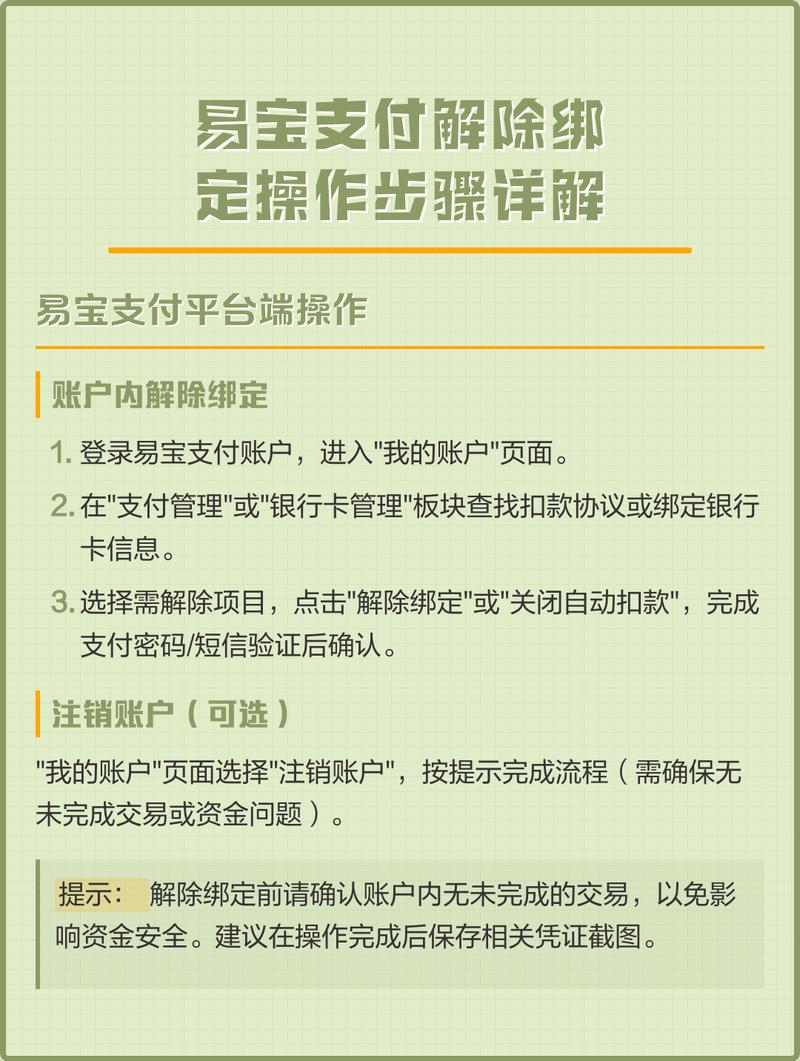 易宝支付解除绑定操作步骤详解

易宝支付平台端操作

账户内解除绑定

1. 登录易宝支付账户，进入"我的账户"页面。

2. 在"支付管理"或"银行卡管理"板块查找扣款协议或绑定银行卡信息。

3. 选择需解除项目，点击"解除绑定"或"关闭自动扣款"，完成支付密码/短信验证后确认。

注销账户（可选）

"我的账户"页面选择"注销账户"，按提示完成流程（需确保无未完成交易或资金问题）。

提示： 解除绑定前请确认账户内无未完成的交易，以免影响资金安全。建议在操作完成后保存相关凭证截图。